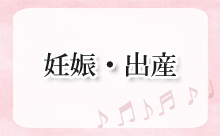 妊娠・出産